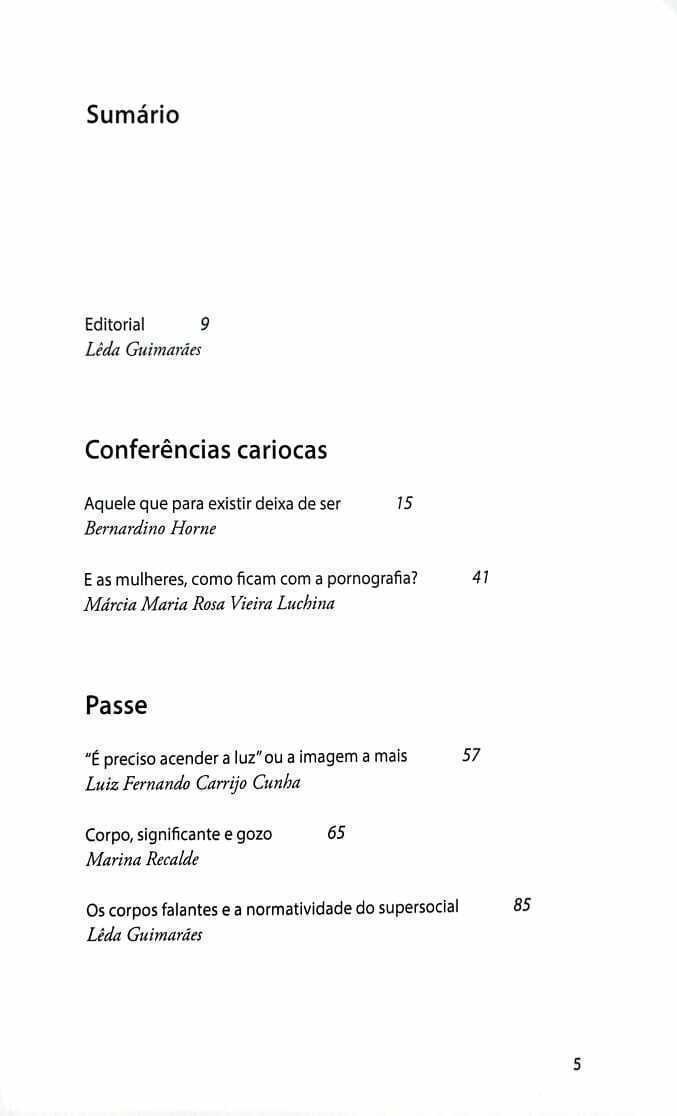 Sumário

Editorial 9
Lêda Guimarães

Conferências cariocas

Aquele que para existir deixa de ser 15
Bernardino Horne

E as mulheres, como ficam com a pornografia? 41
Márcia Maria Rosa Vieira Luchina

Passe

"É preciso acender a luz" ou a imagem a mais 57
Luiz Fernando Carrijo Cunha

Corpo, significante e gozo 65
Marina Recalde

Os corpos falantes e a normatividade do supersocial 85
Lêda Guimarães

5